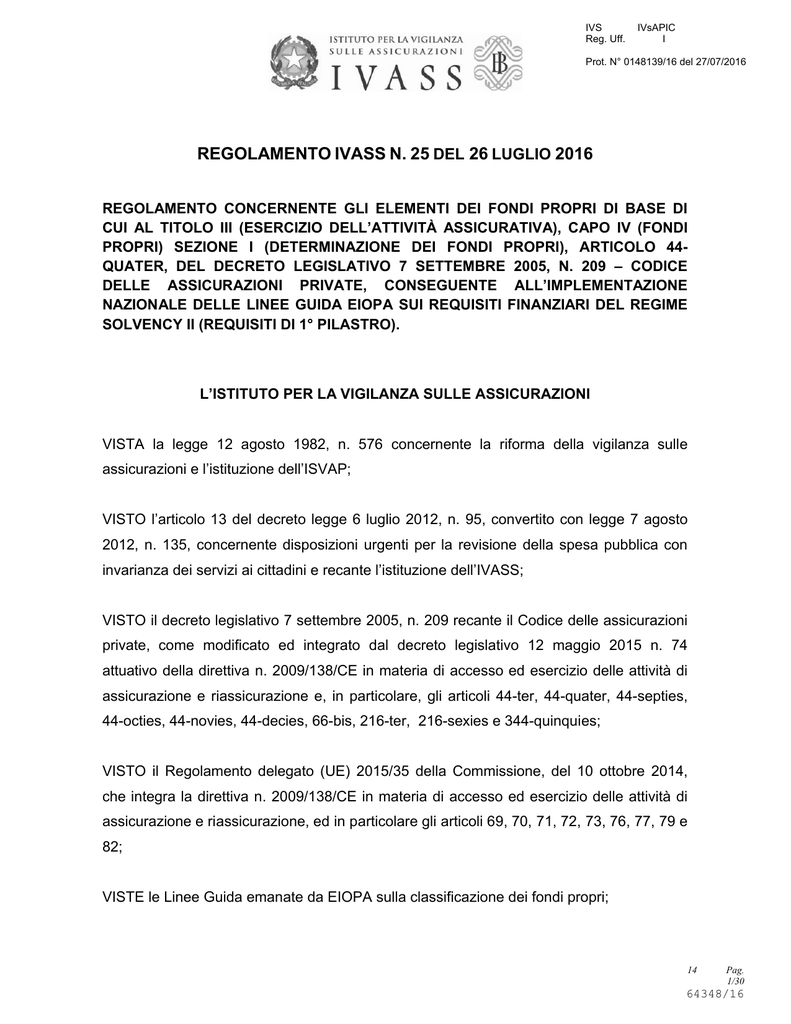 ISTITUTO PER LA VIGILANZA SULLE ASSICURAZIONI
IVASS

IVS IVsAPIC
Reg. Uff. I

Prot. N° 0148139/16 del 27/07/2016

REGOLAMENTO IVASS N. 25 DEL 26 LUGLIO 2016

REGOLAMENTO CONCERNENTE GLI ELEMENTI DEI FONDI PROPRI DI BASE DI CUI AL TITOLO III (ESERCIZIO DELL'ATTIVITÀ ASSICURATIVA), CAPO IV (FONDI PROPRI) SEZIONE I (DETERMINAZIONE DEI FONDI PROPRI), ARTICOLO 44-QUATER, DEL DECRETO LEGISLATIVO 7 SETTEMBRE 2005, N. 209 – CODICE DELLE ASSICURAZIONI PRIVATE, CONSEGUENTE ALL'IMPLEMENTAZIONE NAZIONALE DELLE LINEE GUIDA EIOPA SUI REQUISITI FINANZIARI DEL REGIME SOLVENCY II (REQUISITI DI 1° PILASTRO).

L'ISTITUTO PER LA VIGILANZA SULLE ASSICURAZIONI

VISTA la legge 12 agosto 1982, n. 576 concernente la riforma della vigilanza sulle assicurazioni e l'istituzione dell'ISVAP;

VISTO l'articolo 13 del decreto legge 6 luglio 2012, n. 95, convertito con legge 7 agosto 2012, n. 135, concernente disposizioni urgenti per la revisione della spesa pubblica con invarianza dei servizi ai cittadini e recante l'istituzione dell'IVASS;

VISTO il decreto legislativo 7 settembre 2005, n. 209 recante il Codice delle assicurazioni private, come modificato ed integrato dal decreto legislativo 12 maggio 2015 n. 74 attuativo della direttiva n. 2009/138/CE in materia di accesso ed esercizio delle attività di assicurazione e riassicurazione e, in particolare, gli articoli 44-ter, 44-quater, 44-septies, 44-octies, 44-novies, 44-decies, 66-bis, 216-ter, 216-sexies e 344-quinquies;

VISTO il Regolamento delegato (UE) 2015/35 della Commissione, del 10 ottobre 2014, che integra la direttiva n. 2009/138/CE in materia di accesso ed esercizio delle attività di assicurazione e riassicurazione, ed in particolare gli articoli 69, 70, 71, 72, 73, 76, 77, 79 e 82;

VISTE le Linee Guida emanate da EIOPA sulla classificazione dei fondi propri;

14 Pag. 1/30
64348/16